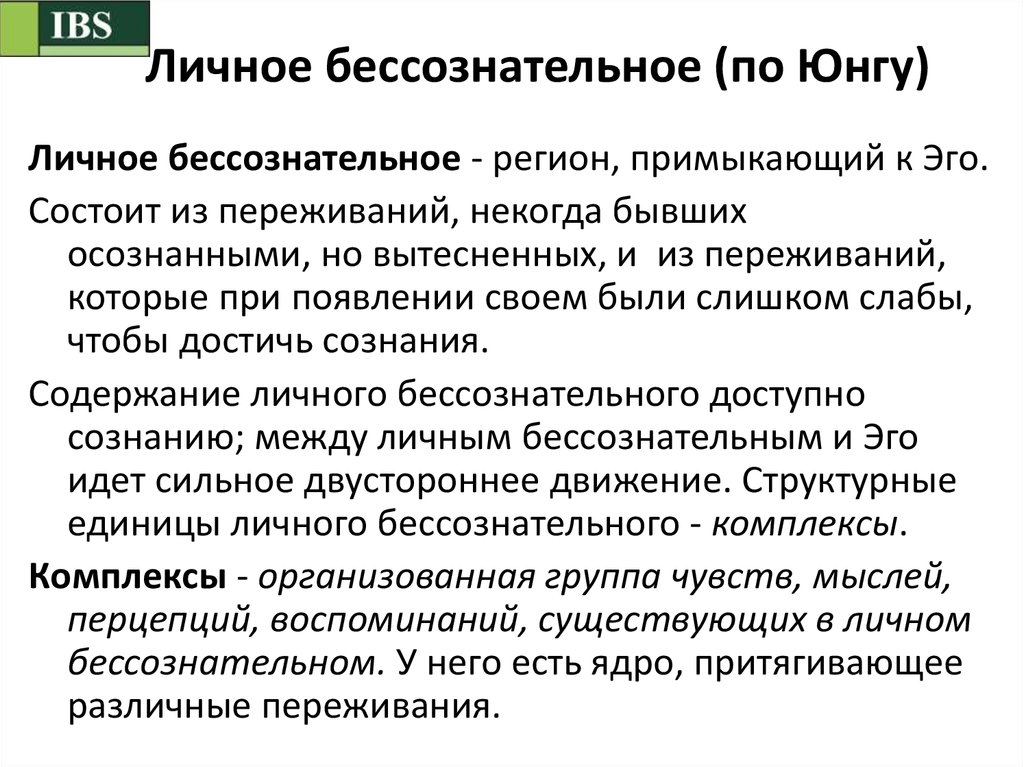 IBS

Личное бессознательное (по Юнгу)

Личное бессознательное - регион, примыкающий к Эго.

Состоит из переживаний, некогда бывших осознанными, но вытесненных, и из переживаний, которые при появлении своем были слишком слабы, чтобы достичь сознания.

Содержание личного бессознательного доступно сознанию; между личным бессознательным и Эго идет сильное двустороннее движение. Структурные единицы личного бессознательного - комплексы.

Комплексы - организованная группа чувств, мыслей, перцепций, воспоминаний, существующих в личном бессознательном. У него есть ядро, притягивающее различные переживания.